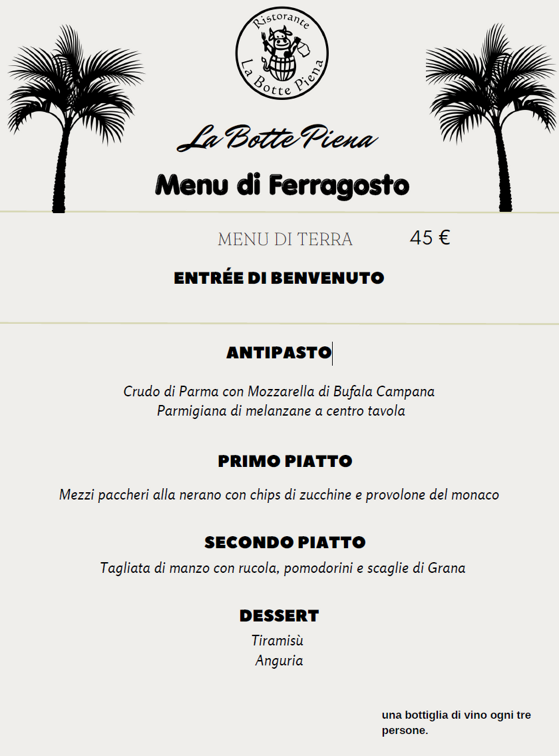 Ristorante
La Botte Piena

La Botte Piena

Menu di Ferragosto

MENU DI TERRA 45 €

ENTRÉE DI BENVENUTO

ANTIPASTO

Crudo di Parma con Mozzarella di Bufala Campana
Parmigiana di melanzane a centro tavola

PRIMO PIATTO

Mezzi paccheri alla nerano con chips di zucchine e provolone del monaco

SECONDO PIATTO

Tagliata di manzo con rucola, pomodorini e scaglie di Grana

DESSERT

Tiramisù
Anguria

una bottiglia di vino ogni tre persone.